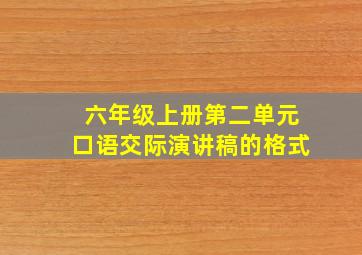 六年级上册第二单元
口语交际演讲稿的格式